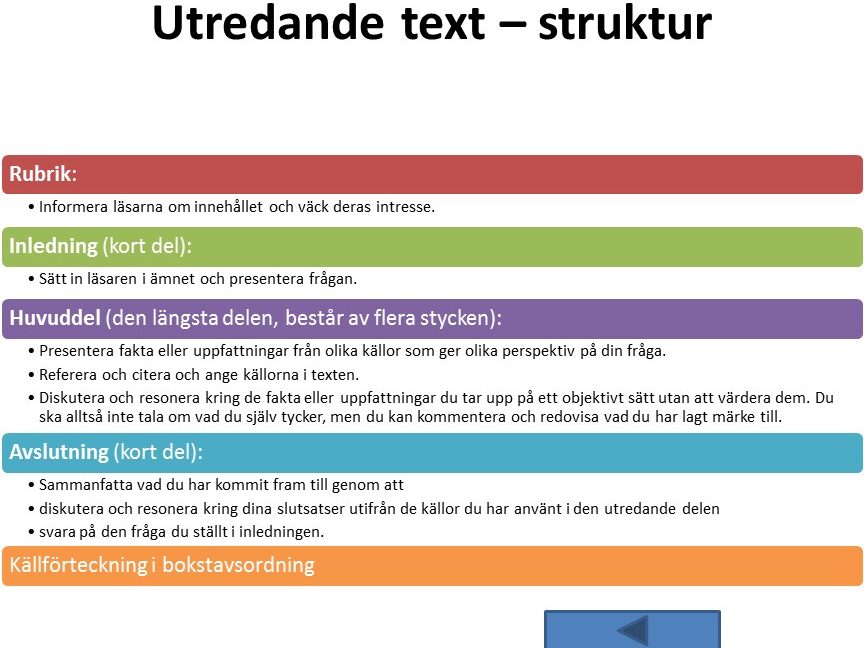 Utredande text – struktur

Rubrik:

• Informera läsarna om innehållet och väck deras intresse.

Inledning (kort del):

• Sätt in läsaren i ämnet och presentera frågan.

Huvuddel (den längsta delen, består av flera stycken):

• Presentera fakta eller uppfattningar från olika källor som ger olika perspektiv på din fråga.
• Referera och citera och ange källorna i texten.
• Diskutera och resonera kring de fakta eller uppfattningar du tar upp på ett objektivt sätt utan att värdera dem. Du ska alltså inte tala om vad du själv tycker, men du kan kommentera och redovisa vad du har lagt märke till.

Avslutning (kort del):

• Sammanfatta vad du har kommit fram till genom att
• diskutera och resonera kring dina slutsatser utifrån de källor du har använt i den utredande delen
• svara på den fråga du ställt i inledningen.

Källförteckning i bokstavsordning